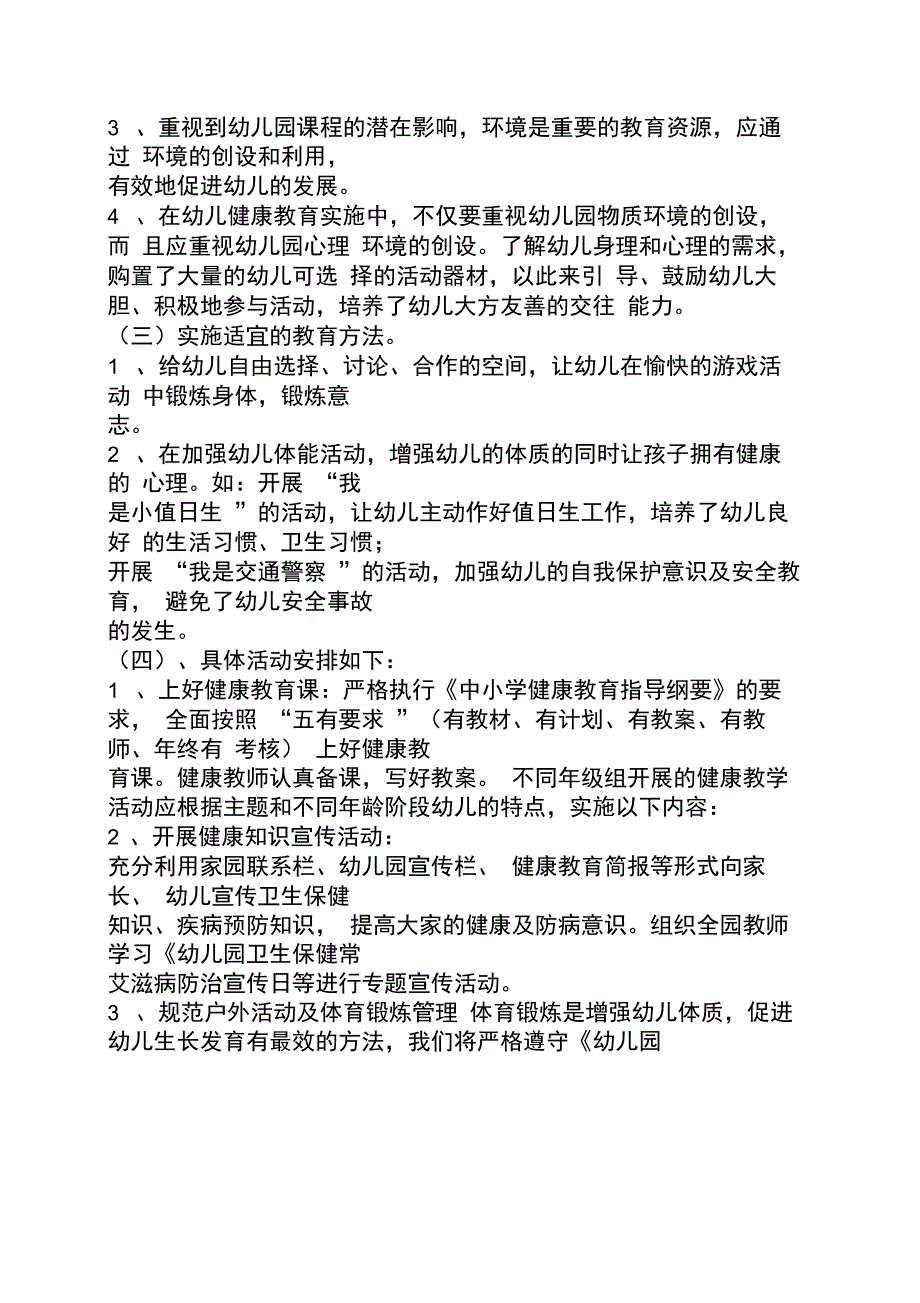 3 、重视到幼儿园课程的潜在影响，环境是重要的教育资源，应通过 环境的创设和利用，
有效地促进幼儿的发展。
4 、在幼儿健康教育实施中，不仅要重视幼儿园物质环境的创设，而 且应重视幼儿园心理 环境的创设。了解幼儿身理和心理的需求，购置了大量的幼儿可选 择的活动器材，以此来引 导、鼓励幼儿大胆、积极地参与活动，培养了幼儿大方友善的交往 能力。
（三）实施适宜的教育方法。
1 、给幼儿自由选择、讨论、合作的空间，让幼儿在愉快的游戏活动 中锻炼身体，锻炼意
志。
2 、在加强幼儿体能活动，增强幼儿的体质的同时让孩子拥有健康的 心理。如：开展 “我
是小值日生 ”的活动，让幼儿主动作好值日生工作，培养了幼儿良好 的生活习惯、卫生习惯；
开展 “我是交通警察 ”的活动，加强幼儿的自我保护意识及安全教育， 避免了幼儿安全事故
的发生。
（四）、具体活动安排如下：
1 、上好健康教育课：严格执行《中小学健康教育指导纲要》的要求， 全面按照 “五有要求 ”（有教材、有计划、有教案、有教师、年终有 考核） 上好健康教
育课。健康教师认真备课，写好教案。 不同年级组开展的健康教学活动应根据主题和不同年龄阶段幼儿的特点，实施以下内容：
2 、开展健康知识宣传活动：
充分利用家园联系栏、幼儿园宣传栏、 健康教育简报等形式向家长、 幼儿宣传卫生保健
知识、疾病预防知识， 提高大家的健康及防病意识。组织全园教师学习《幼儿园卫生保健常
艾滋病防治宣传日等进行专题宣传活动。
3 、规范户外活动及体育锻炼管理 体育锻炼是增强幼儿体质，促进幼儿生长发育有最效的方法，我们将严格遵守《幼儿园